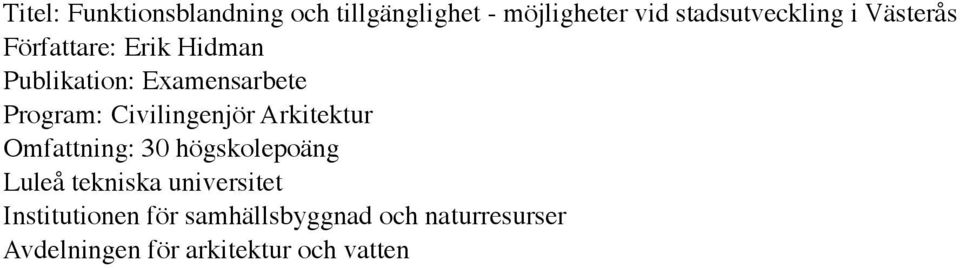 Titel: Funktionsblandning och tillgänglighet - möjligheter vid stadsutveckling i Västerås
Författare: Erik Hidman
Publikation: Examensarbete
Program: Civilingenjör Arkitektur
Omfattning: 30 högskolepoäng
Luleå tekniska universitet
Institutionen för samhällsbyggnad och naturresurser
Avdelningen för arkitektur och vatten